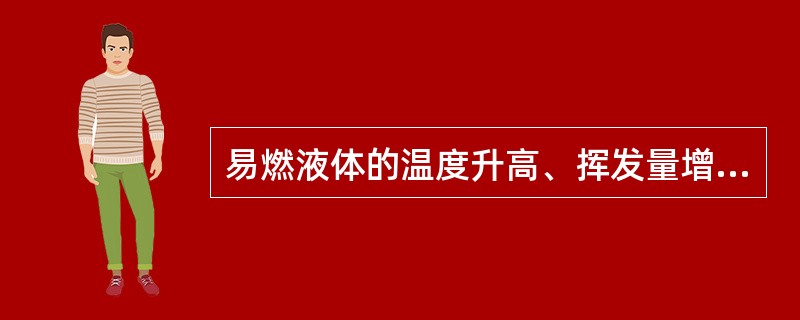 易燃液体的温度升高、挥发量增...